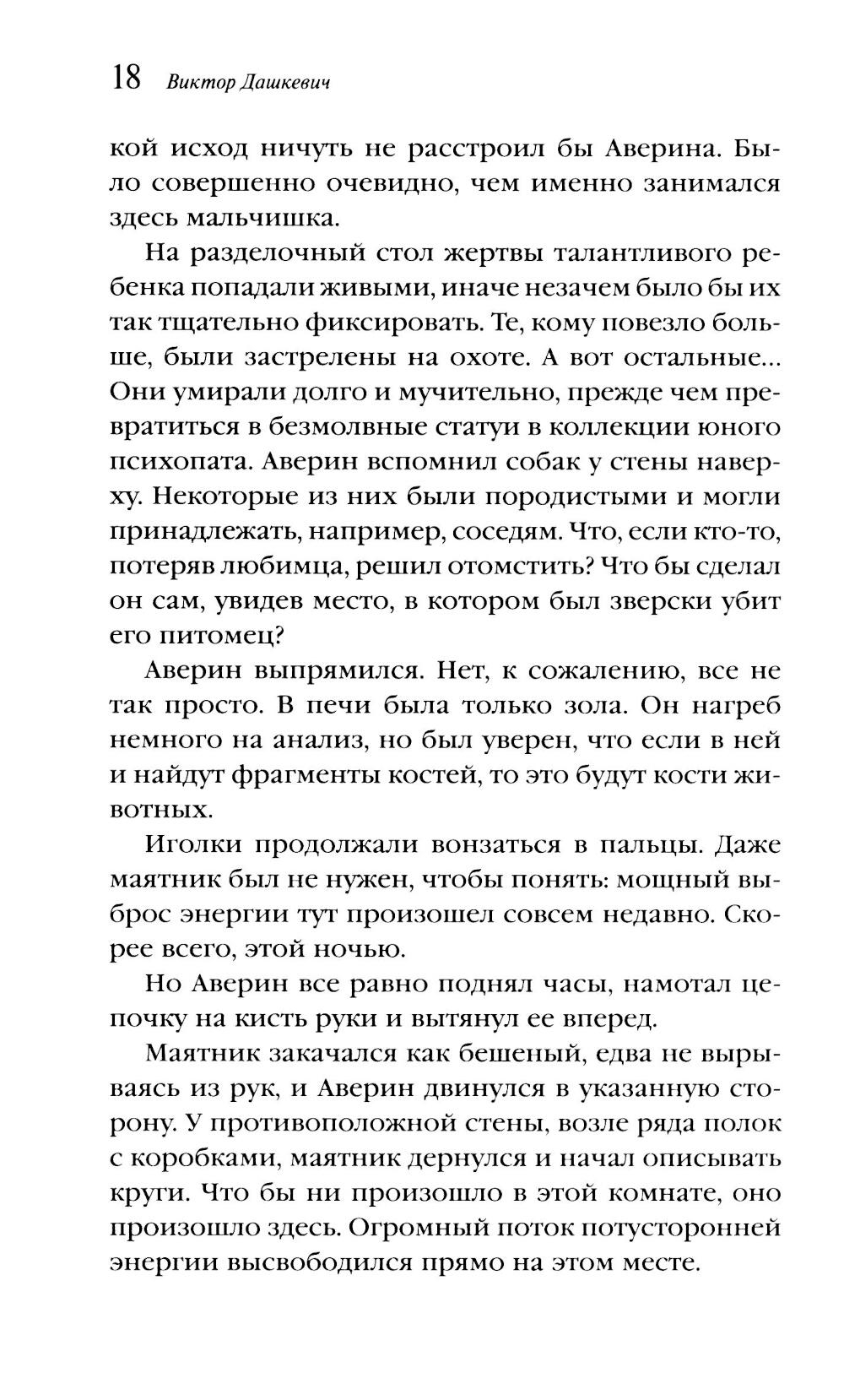 18 Виктор Дашкевич

кой исход ничуть не расстроил бы Аверина. Было совершенно очевидно, чем именно занимался здесь мальчишка.

На разделочный стол жертвы талантливого ребенка попадали живыми, иначе незачем было бы их так тщательно фиксировать. Те, кому повезло больше, были застрелены на охоте. А вот остальные... Они умирали долго и мучительно, прежде чем превратиться в безмолвные статуи в коллекции юного психопата. Аверин вспомнил собак у стены наверху. Некоторые из них были породистыми и могли принадлежать, например, соседям. Что, если кто-то, потеряв любимца, решил отомстить? Что бы сделал он сам, увидев место, в котором был зверски убит его питомец?

Аверин выпрямился. Нет, к сожалению, все не так просто. В печи была только зола. Он нагреб немного на анализ, но был уверен, что если в ней и найдут фрагменты костей, то это будут кости животных.

Иголки продолжали вонзаться в пальцы. Даже маятник был не нужен, чтобы понять: мощный выброс энергии тут произошел совсем недавно. Скорее всего, этой ночью.

Но Аверин все равно поднял часы, намотал цепочку на кисть руки и вытянул ее вперед.

Маятник закачался как бешеный, едва не вырываясь из рук, и Аверин двинулся в указанную сторону. У противоположной стены, возле ряда полок с коробками, маятник дернулся и начал описывать круги. Что бы ни произошло в этой комнате, оно произошло здесь. Огромный поток потусторонней энергии высвободился прямо на этом месте.